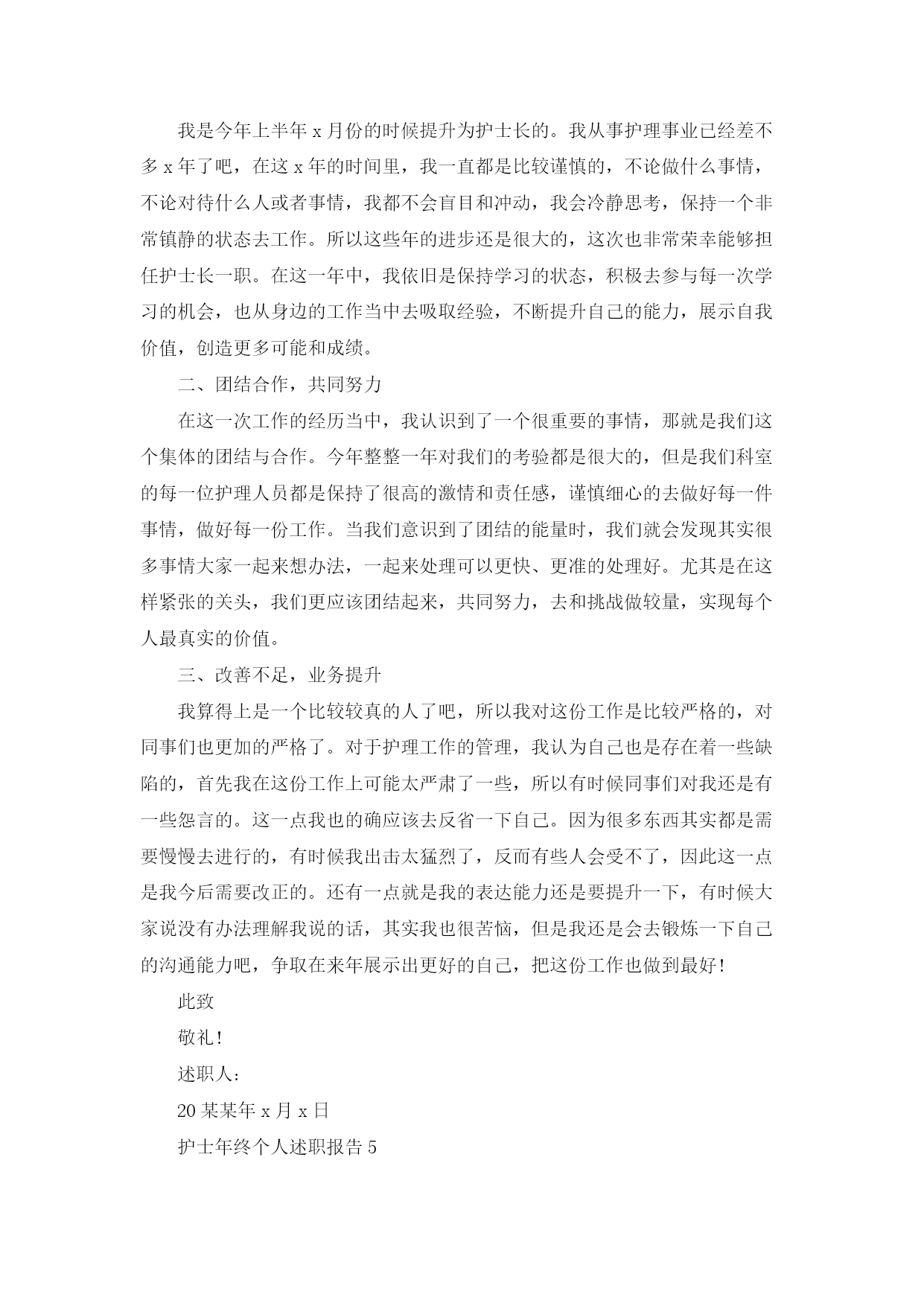 我是今年上半年 x 月份的时候提升为护士长的。我从事护理事业已经差不多 x 年了吧，在这 x 年的时间里，我一直都是比较谨慎的，不论做什么事情，不论对待什么人或者事情，我都不会盲目和冲动，我会冷静思考，保持一个非常镇静的状态去工作。所以这些年的进步还是很大的，这次也非常荣幸能够担任护士长一职。在这一年中，我依旧是保持学习的状态，积极去参与每一次学习的机会，也从身边的工作当中去吸取经验，不断提升自己的能力，展示自我价值，创造更多可能和成绩。

二、团结合作，共同努力

在这一次工作的经历当中，我认识到了一个很重要的事情，那就是我们这个集体的团结与合作。今年整整一年对我们的考验都是很大的，但是我们科室的每一位护理人员都是保持了很高的激情和责任感，谨慎细心的去做好每一件事情，做好每一份工作。当我们意识到了团结的能量时，我们就会发现其实很多事情大家一起来想办法，一起来处理可以更快、更准的处理好。尤其是在这样紧张的关头，我们更应该团结起来，共同努力，去和挑战做较量，实现每个人最真实的价值。

三、改善不足，业务提升

我算得上是一个比较较真的人了吧，所以我对这份工作是比较严格的，对同事们也更加的严格了。对于护理工作的管理，我认为自己也是存在着一些缺陷的，首先我在这份工作上可能太严肃了一些，所以有时候同事们对我还是有一些怨言的。这一点我也的确应该去反省一下自己。因为很多东西其实都是需要慢慢去进行的，有时候我出击太猛烈了，反而有些人会受不了，因此这一点是我今后需要改正的。还有一点就是我的表达能力还是要提升一下，有时候大家说没有办法理解我说的话，其实我也很苦恼，但是我还是会去锻炼一下自己的沟通能力吧，争取在来年展示出更好的自己，把这份工作也做到最好!

此致

敬礼!

述职人:

20 某某年 x 月 x 日

护士年终个人述职报告 5